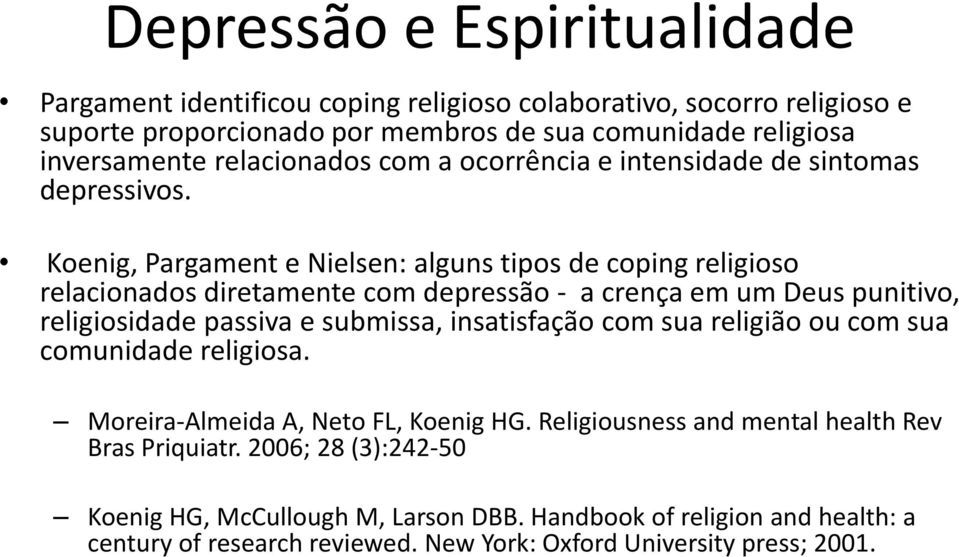 Depressão e Espiritualidade

• Pargament identificou coping religioso colaborativo, socorro religioso e suporte proporcionado por membros de sua comunidade religiosa inversamente relacionados com a ocorrência e intensidade de sintomas depressivos.

• Koenig, Pargament e Nielsen: alguns tipos de coping religioso relacionados diretamente com depressão - a crença em um Deus punitivo, religiosidade passiva e submissa, insatisfação com sua religião ou com sua comunidade religiosa.

– Moreira-Almeida A, Neto FL, Koenig HG. Religiousness and mental health Rev Bras Priquiatr. 2006; 28 (3):242-50

– Koenig HG, McCullough M, Larson DBB. Handbook of religion and health: a century of research reviewed. New York: Oxford University press; 2001.